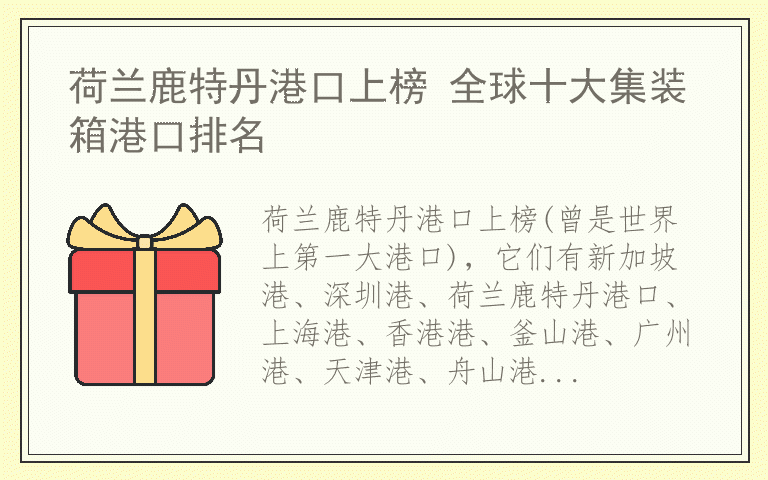 荷兰鹿特丹港口上榜 全球十大集装箱港口排名

荷兰鹿特丹港口上榜(曾是世界上第一大港口)，它们有新加坡港、深圳港、荷兰鹿特丹港口、上海港、香港港、釜山港、广州港、天津港、舟山港...